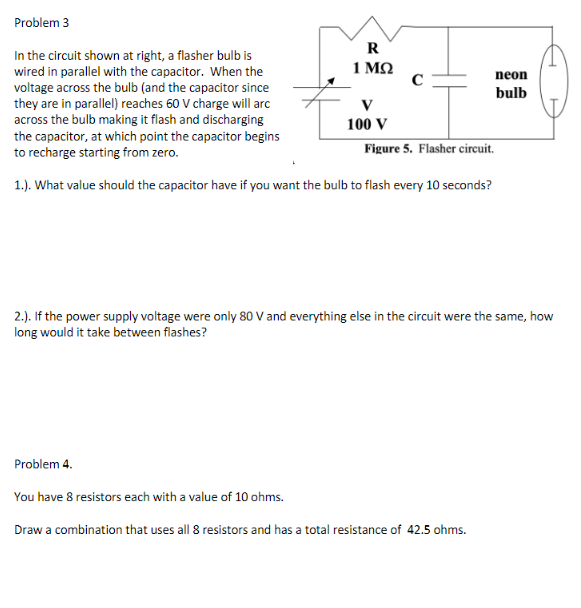 Problem 3

In the circuit shown at right, a flasher bulb is wired in parallel with the capacitor. When the voltage across the bulb (and the capacitor since they are in parallel) reaches 60 V charge will arc across the bulb making it flash and discharging the capacitor, at which point the capacitor begins to recharge starting from zero.

R
1 MΩ
C
neon bulb
V
100 V
Figure 5. Flasher circuit.

1.). What value should the capacitor have if you want the bulb to flash every 10 seconds?

2.). If the power supply voltage were only 80 V and everything else in the circuit were the same, how long would it take between flashes?

Problem 4.

You have 8 resistors each with a value of 10 ohms.

Draw a combination that uses all 8 resistors and has a total resistance of 42.5 ohms.